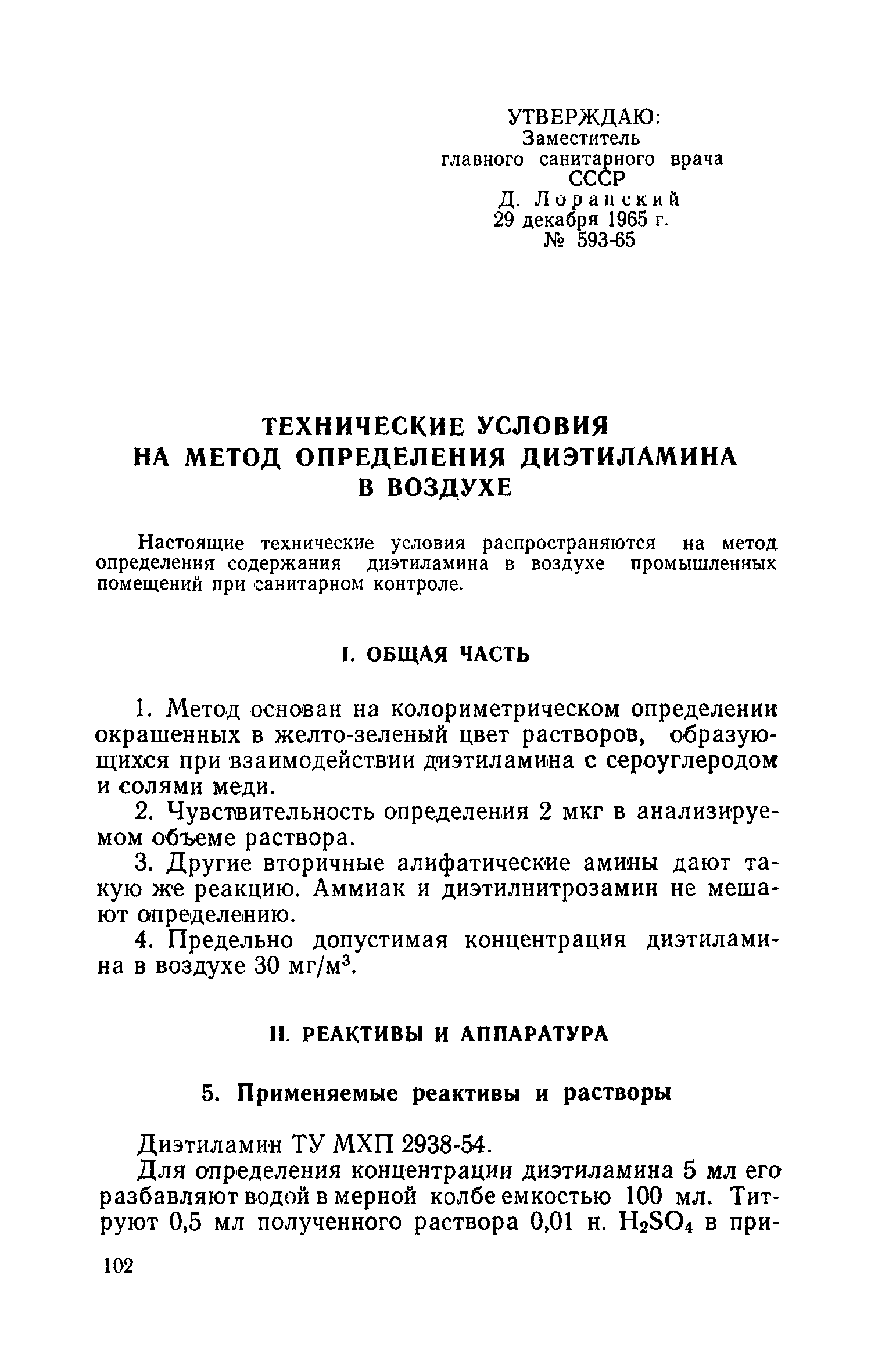 УТВЕРЖДАЮ:
Заместитель
главного санитарного врача
СССР
Д. Лоранский
29 декабря 1965 г.
№ 593-65

ТЕХНИЧЕСКИЕ УСЛОВИЯ
НА МЕТОД ОПРЕДЕЛЕНИЯ ДИЭТИЛАМИНА
В ВОЗДУХЕ

Настоящие технические условия распространяются на метод определения содержания диэтиламина в воздухе промышленных помещений при санитарном контроле.

I. ОБЩАЯ ЧАСТЬ

1. Метод основан на колориметрическом определении окрашенных в желто-зеленый цвет растворов, образующихся при взаимодействии диэтиламина с сероуглеродом и солями меди.

2. Чувствительность определения 2 мкг в анализируемом объеме раствора.

3. Другие вторичные алифатические амины дают такую же реакцию. Аммиак и диэтилнитрозамин не мешают определению.

4. Предельно допустимая концентрация диэтиламина в воздухе 30 мг/м$^3$.

II. РЕАКТИВЫ И АППАРАТУРА

5. Применяемые реактивы и растворы

Диэтиламин ТУ МХП 2938-54.

Для определения концентрации диэтиламина 5 мл его разбавляют водой в мерной колбе емкостью 100 мл. Титруют 0,5 мл полученного раствора 0,01 н. $H_2SO_4$ в при-

102